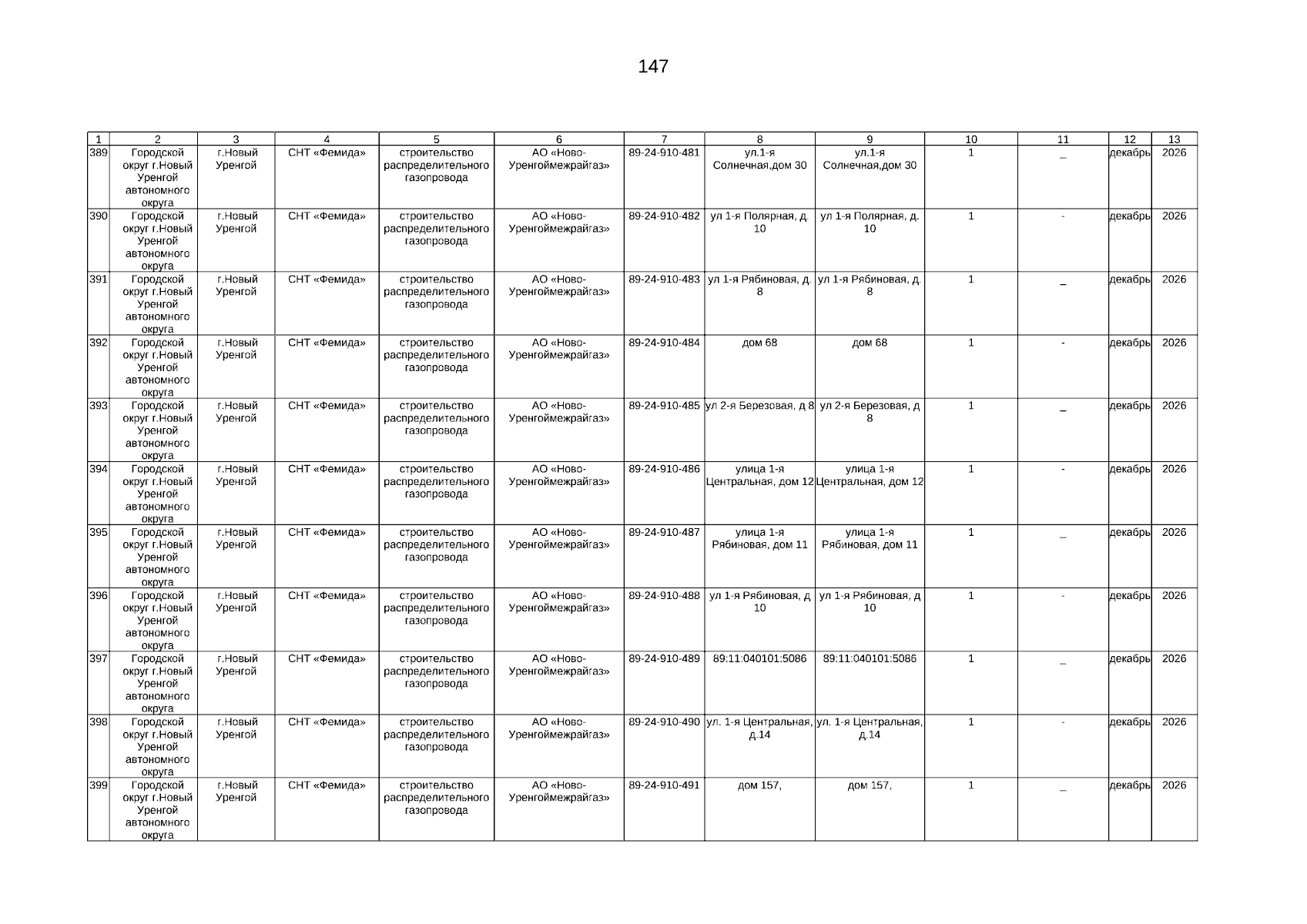 147

| 1 | 2 | 3 | 4 | 5 | 6 | 7 | 8 | 9 | 10 | 11 | 12 | 13 |
|---|---|---|---|---|---|---|---|---|---|---|---|---|
| 389 | Городской округ г.Новый Уренгой автономного округа | г.Новый Уренгой | СНТ «Фемида» | строительство распределительного газопровода | АО «Ново-Уренгоймежрайгаз» | 89-24-910-481 | ул.1-я Солнечная,дом 30 | ул.1-я Солнечная,дом 30 | 1 | _ | декабрь | 2026 |
| 390 | Городской округ г.Новый Уренгой автономного округа | г.Новый Уренгой | СНТ «Фемида» | строительство распределительного газопровода | АО «Ново-Уренгоймежрайгаз» | 89-24-910-482 | ул 1-я Полярная, д. 10 | ул 1-я Полярная, д. 10 | 1 | - | декабрь | 2026 |
| 391 | Городской округ г.Новый Уренгой автономного округа | г.Новый Уренгой | СНТ «Фемида» | строительство распределительного газопровода | АО «Ново-Уренгоймежрайгаз» | 89-24-910-483 | ул 1-я Рябиновая, д. 8 | ул 1-я Рябиновая, д. 8 | 1 | _ | декабрь | 2026 |
| 392 | Городской округ г.Новый Уренгой автономного округа | г.Новый Уренгой | СНТ «Фемида» | строительство распределительного газопровода | АО «Ново-Уренгоймежрайгаз» | 89-24-910-484 | дом 68 | дом 68 | 1 | - | декабрь | 2026 |
| 393 | Городской округ г.Новый Уренгой автономного округа | г.Новый Уренгой | СНТ «Фемида» | строительство распределительного газопровода | АО «Ново-Уренгоймежрайгаз» | 89-24-910-485 | ул 2-я Березовая, д 8 | ул 2-я Березовая, д 8 | 1 | _ | декабрь | 2026 |
| 394 | Городской округ г.Новый Уренгой автономного округа | г.Новый Уренгой | СНТ «Фемида» | строительство распределительного газопровода | АО «Ново-Уренгоймежрайгаз» | 89-24-910-486 | улица 1-я Центральная, дом 12 | улица 1-я Центральная, дом 12 | 1 | - | декабрь | 2026 |
| 395 | Городской округ г.Новый Уренгой автономного округа | г.Новый Уренгой | СНТ «Фемида» | строительство распределительного газопровода | АО «Ново-Уренгоймежрайгаз» | 89-24-910-487 | улица 1-я Рябиновая, дом 11 | улица 1-я Рябиновая, дом 11 | 1 | _ | декабрь | 2026 |
| 396 | Городской округ г.Новый Уренгой автономного округа | г.Новый Уренгой | СНТ «Фемида» | строительство распределительного газопровода | АО «Ново-Уренгоймежрайгаз» | 89-24-910-488 | ул 1-я Рябиновая, д 10 | ул 1-я Рябиновая, д 10 | 1 | - | декабрь | 2026 |
| 397 | Городской округ г.Новый Уренгой автономного округа | г.Новый Уренгой | СНТ «Фемида» | строительство распределительного газопровода | АО «Ново-Уренгоймежрайгаз» | 89-24-910-489 | 89:11:040101:5086 | 89:11:040101:5086 | 1 | _ | декабрь | 2026 |
| 398 | Городской округ г.Новый Уренгой автономного округа | г.Новый Уренгой | СНТ «Фемида» | строительство распределительного газопровода | АО «Ново-Уренгоймежрайгаз» | 89-24-910-490 | ул. 1-я Центральная, д.14 | ул. 1-я Центральная, д.14 | 1 | - | декабрь | 2026 |
| 399 | Городской округ г.Новый Уренгой автономного округа | г.Новый Уренгой | СНТ «Фемида» | строительство распределительного газопровода | АО «Ново-Уренгоймежрайгаз» | 89-24-910-491 | дом 157, | дом 157, | 1 | _ | декабрь | 2026 |